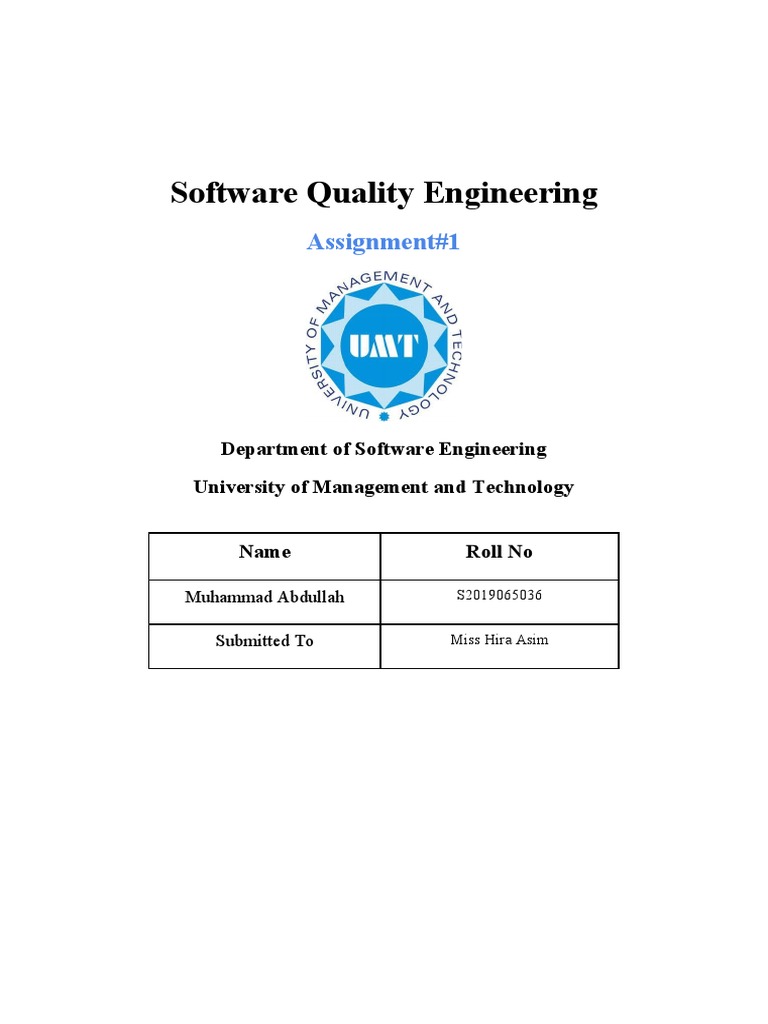 Software Quality Engineering

Assignment#1

UNIVERSITY OF MANAGEMENT AND TECHNOLOGY

UMT

Department of Software Engineering

University of Management and Technology

| Name | Roll No |
|---|---|
| Muhammad Abdullah | S2019065036 |
| Submitted To | Miss Hira Asim |